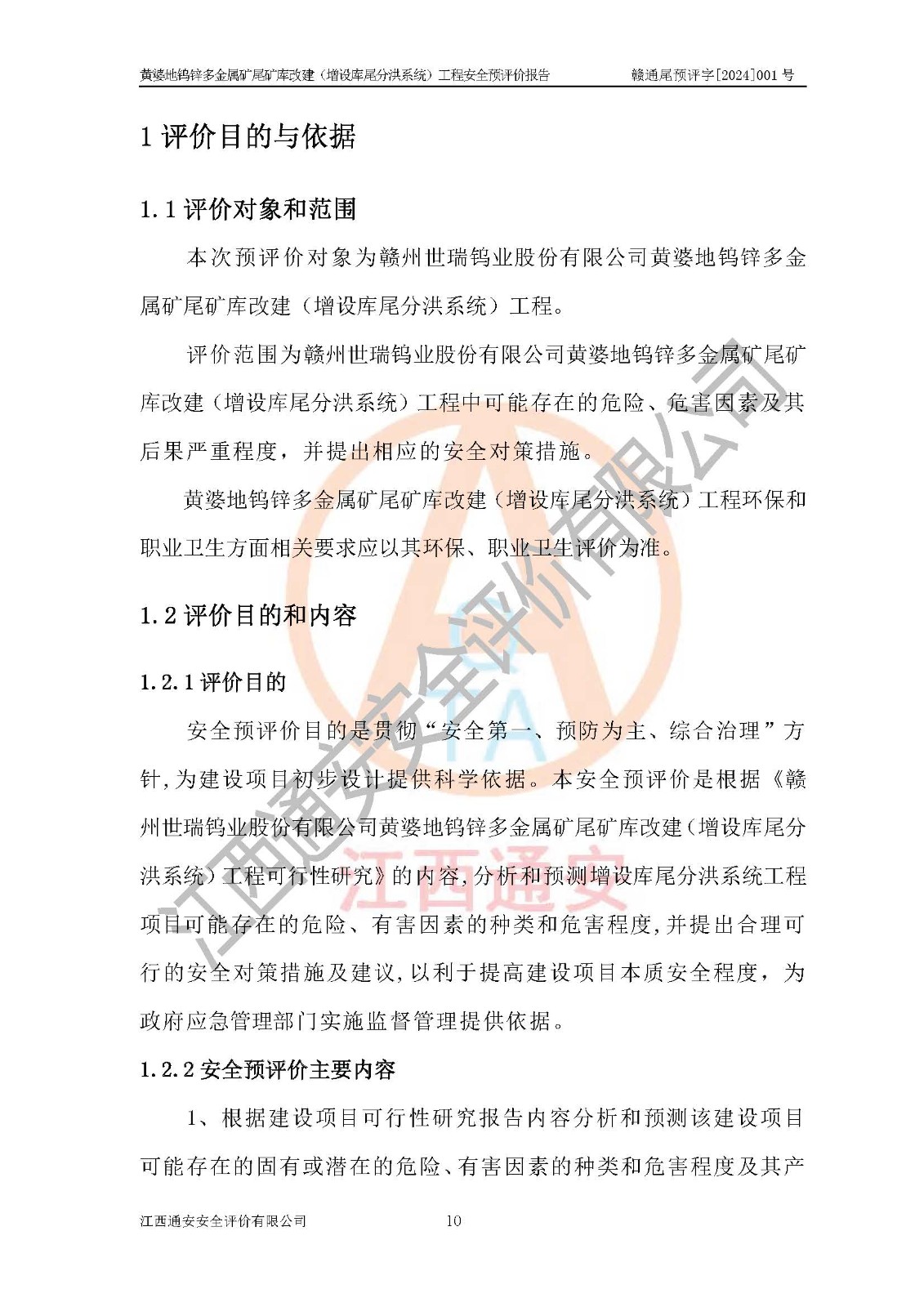 黄婆地钨锌多金属矿尾矿库改建（增设库尾分洪系统）工程安全预评价报告　　赣通尾预评字[2024]001 号

1 评价目的与依据

1.1 评价对象和范围

本次预评价对象为赣州世瑞钨业股份有限公司黄婆地钨锌多金属矿尾矿库改建（增设库尾分洪系统）工程。

评价范围为赣州世瑞钨业股份有限公司黄婆地钨锌多金属矿尾矿库改建（增设库尾分洪系统）工程中可能存在的危险、危害因素及其后果严重程度，并提出相应的安全对策措施。

黄婆地钨锌多金属矿尾矿库改建（增设库尾分洪系统）工程环保和职业卫生方面相关要求应以其环保、职业卫生评价为准。

1.2 评价目的和内容

1.2.1 评价目的

安全预评价目的是贯彻“安全第一、预防为主、综合治理”方针，为建设项目初步设计提供科学依据。本安全预评价是根据《赣州世瑞钨业股份有限公司黄婆地钨锌多金属矿尾矿库改建（增设库尾分洪系统）工程可行性研究》的内容，分析和预测增设库尾分洪系统工程项目可能存在的危险、有害因素的种类和危害程度，并提出合理可行的安全对策措施及建议，以利于提高建设项目本质安全程度，为政府应急管理部门实施监督管理提供依据。

1.2.2 安全预评价主要内容

1、根据建设项目可行性研究报告内容分析和预测该建设项目可能存在的固有或潜在的危险、有害因素的种类和危害程度及其产

江西通安安全评价有限公司　　10

江西通安安全评价有限公司

江西通安